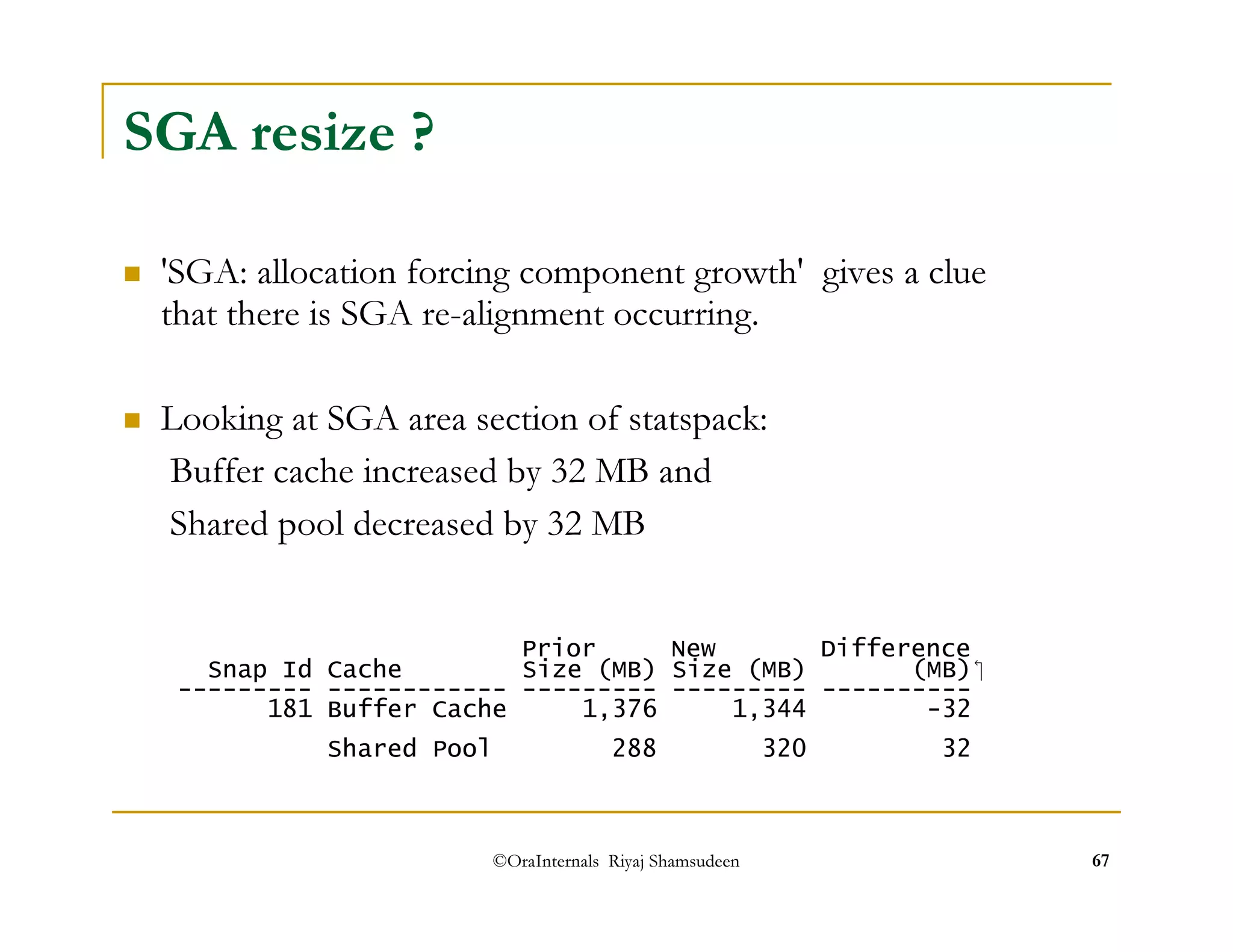 SGA resize ?

'SGA: allocation forcing component growth' gives a clue that there is SGA re-alignment occurring.

Looking at SGA area section of statspack:
Buffer cache increased by 32 MB and
Shared pool decreased by 32 MB

| Snap Id | Cache | Prior Size (MB) | New Size (MB) | Difference (MB) |
|---|---|---|---|---|
| 181 | Buffer Cache | 1,376 | 1,344 | -32 |
| | Shared Pool | 288 | 320 | 32 |

©OraInternals Riyaj Shamsudeen

67